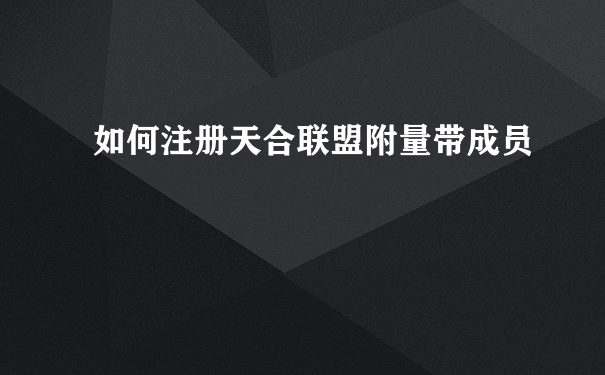 如何注册天合联盟附量带成员